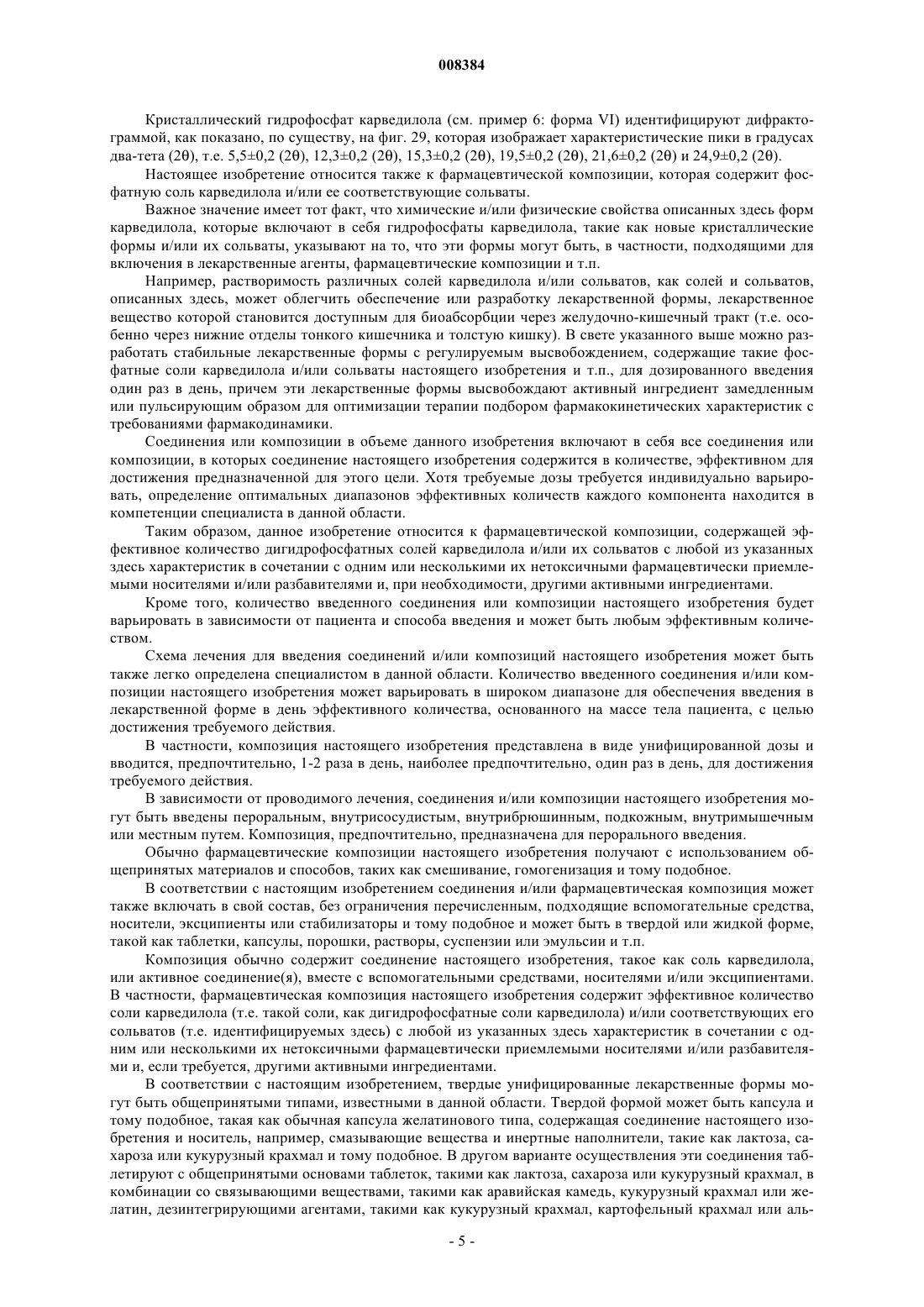 008384

Кристаллический гидрофосфат карведилола (см. пример 6: форма VI) идентифицируют дифрактограммой, как показано, по существу, на фиг. 29, которая изображает характеристические пики в градусах два-тета (2θ), т.е. 5,5±0,2 (2θ), 12,3±0,2 (2θ), 15,3±0,2 (2θ), 19,5±0,2 (2θ), 21,6±0,2 (2θ) и 24,9±0,2 (2θ).

Настоящее изобретение относится также к фармацевтической композиции, которая содержит фосфатную соль карведилола и/или ее соответствующие сольваты.

Важное значение имеет тот факт, что химические и/или физические свойства описанных здесь форм карведилола, которые включают в себя гидрофосфаты карведилола, такие как новые кристаллические формы и/или их сольваты, указывают на то, что эти формы могут быть, в частности, подходящими для включения в лекарственные агенты, фармацевтические композиции и т.п.

Например, растворимость различных солей карведилола и/или сольватов, как солей и сольватов, описанных здесь, может облегчить обеспечение или разработку лекарственной формы, лекарственное вещество которой становится доступным для биоабсорбции через желудочно-кишечный тракт (т.е. особенно через нижние отделы тонкого кишечника и толстую кишку). В свете указанного выше можно разработать стабильные лекарственные формы с регулируемым высвобождением, содержащие такие фосфатные соли карведилола и/или сольваты настоящего изобретения и т.п., для дозированного введения один раз в день, причем эти лекарственные формы высвобождают активный ингредиент замедленным или пульсирующим образом для оптимизации терапии подбором фармакокинетических характеристик с требованиями фармакодинамики.

Соединения или композиции в объеме данного изобретения включают в себя все соединения или композиции, в которых соединение настоящего изобретения содержится в количестве, эффективном для достижения предназначенной для этого цели. Хотя требуемые дозы требуется индивидуально варьировать, определение оптимальных диапазонов эффективных количеств каждого компонента находится в компетенции специалиста в данной области.

Таким образом, данное изобретение относится к фармацевтической композиции, содержащей эффективное количество дигидрофосфатных солей карведилола и/или их сольватов с любой из указанных здесь характеристик в сочетании с одним или несколькими их нетоксичными фармацевтически приемлемыми носителями и/или разбавителями и, при необходимости, другими активными ингредиентами.

Кроме того, количество введенного соединения или композиции настоящего изобретения будет варьировать в зависимости от пациента и способа введения и может быть любым эффективным количеством.

Схема лечения для введения соединений и/или композиций настоящего изобретения может быть также легко определена специалистом в данной области. Количество введенного соединения и/или композиции настоящего изобретения может варьировать в широком диапазоне для обеспечения введения в лекарственной форме в день эффективного количества, основанного на массе тела пациента, с целью достижения требуемого действия.

В частности, композиция настоящего изобретения представлена в виде унифицированной дозы и вводится, предпочтительно, 1-2 раза в день, наиболее предпочтительно, один раз в день, для достижения требуемого действия.

В зависимости от проводимого лечения, соединения и/или композиции настоящего изобретения могут быть введены пероральным, внутрисосудистым, внутрибрюшинным, подкожным, внутримышечным или местным путем. Композиция, предпочтительно, предназначена для перорального введения.

Обычно фармацевтические композиции настоящего изобретения получают с использованием общепринятых материалов и способов, таких как смешивание, гомогенизация и тому подобное.

В соответствии с настоящим изобретением соединения и/или фармацевтическая композиция может также включать в свой состав, без ограничения перечисленным, подходящие вспомогательные средства, носители, эксципиенты или стабилизаторы и тому подобное и может быть в твердой или жидкой форме, такой как таблетки, капсулы, порошки, растворы, суспензии или эмульсии и т.п.

Композиция обычно содержит соединение настоящего изобретения, такое как соль карведилола, или активное соединение(я), вместе с вспомогательными средствами, носителями и/или эксципиентами. В частности, фармацевтическая композиция настоящего изобретения содержит эффективное количество соли карведилола (т.е. такой соли, как дигидрофосфатные соли карведилола) и/или соответствующих его сольватов (т.е. идентифицируемых здесь) с любой из указанных здесь характеристик в сочетании с одним или несколькими их нетоксичными фармацевтически приемлемыми носителями и/или разбавителями и, если требуется, другими активными ингредиентами.

В соответствии с настоящим изобретением, твердые унифицированные лекарственные формы могут быть общепринятыми типами, известными в данной области. Твердой формой может быть капсула и тому подобное, такая как обычная капсула желатинового типа, содержащая соединение настоящего изобретения и носитель, например, смазывающие вещества и инертные наполнители, такие как лактоза, сахароза или кукурузный крахмал и тому подобное. В другом варианте осуществления эти соединения таблетируют с общепринятыми основами таблеток, такими как лактоза, сахароза или кукурузный крахмал, в комбинации со связывающими веществами, такими как аравийская камедь, кукурузный крахмал или желатин, дезинтегрирующими агентами, такими как кукурузный крахмал, картофельный крахмал или аль-

- 5 -